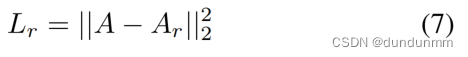 $L_r = ||A - A_r||_2^2$ (7)

CSDN @dundunmm